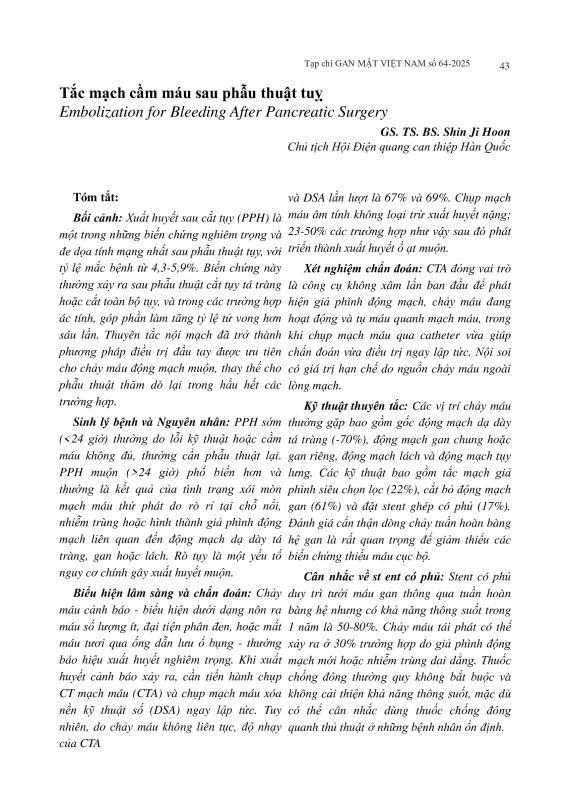 Tạp chí GAN MẬT VIỆT NAM số 64-2025

43

Tắc mạch cầm máu sau phẫu thuật tuỵ

Embolization for Bleeding After Pancreatic Surgery

GS. TS. BS. Shin Ji Hoon

Chủ tịch Hội Điện quang can thiệp Hàn Quốc

Tóm tắt:

Bối cảnh: Xuất huyết sau cắt tụy (PPH) là một trong những biến chứng nghiêm trọng và đe dọa tính mạng nhất sau phẫu thuật tụy, với tỷ lệ mắc bệnh từ 4,3-5,9%. Biến chứng này thường xảy ra sau phẫu thuật cắt tụy tá tràng hoặc cắt toàn bộ tụy, và trong các trường hợp ác tính, góp phần làm tăng tỷ lệ tử vong hơn sáu lần. Thuyên tắc nội mạch đã trở thành phương pháp điều trị đầu tay được ưu tiên cho chảy máu động mạch muộn, thay thế cho phẫu thuật thăm dò lại trong hầu hết các trường hợp.

Sinh lý bệnh và Nguyên nhân: PPH sớm (<24 giờ) thường do lỗi kỹ thuật hoặc cầm máu không đủ, thường cần phẫu thuật lại. PPH muộn (>24 giờ) phổ biến hơn và thường là kết quả của tình trạng xói mòn mạch máu thứ phát do rò rỉ tại chỗ nối, nhiễm trùng hoặc hình thành giả phình động mạch liên quan đến động mạch dạ dày tá tràng, gan hoặc lách. Rò tụy là một yếu tố nguy cơ chính gây xuất huyết muộn.

Biểu hiện lâm sàng và chẩn đoán: Chảy máu cảnh báo - biểu hiện dưới dạng nôn ra máu số lượng ít, đại tiện phân đen, hoặc mất máu tươi qua ống dẫn lưu ổ bụng - thường báo hiệu xuất huyết nghiêm trọng. Khi xuất huyết cảnh báo xảy ra, cần tiến hành chụp CT mạch máu (CTA) và chụp mạch máu xóa nền kỹ thuật số (DSA) ngay lập tức. Tuy nhiên, do chảy máu không liên tục, độ nhạy của CTA và DSA lần lượt là 67% và 69%. Chụp mạch máu âm tính không loại trừ xuất huyết nặng; 23-50% các trường hợp như vậy sau đó phát triển thành xuất huyết ồ ạt muộn.

Xét nghiệm chẩn đoán: CTA đóng vai trò là công cụ không xâm lấn ban đầu để phát hiện giả phình động mạch, chảy máu đang hoạt động và tụ máu quanh mạch máu, trong khi chụp mạch máu qua catheter vừa giúp chẩn đoán vừa điều trị ngay lập tức. Nội soi có giá trị hạn chế do nguồn chảy máu ngoài lòng mạch.

Kỹ thuật thuyên tắc: Các vị trí chảy máu thường gặp bao gồm gốc động mạch dạ dày tá tràng (-70%), động mạch gan chung hoặc gan riêng, động mạch lách và động mạch tụy lưng. Các kỹ thuật bao gồm tắc mạch giả phình siêu chọn lọc (22%), cắt bỏ động mạch gan (61%) và đặt stent ghép có phủ (17%). Đánh giá cẩn thận dòng chảy tuần hoàn bàng hệ gan là rất quan trọng để giảm thiểu các biến chứng thiếu máu cục bộ.

Cân nhắc về st ent có phủ: Stent có phủ duy trì tưới máu gan thông qua tuần hoàn bàng hệ nhưng có khả năng thông suốt trong 1 năm là 50-80%. Chảy máu tái phát có thể xảy ra ở 30% trường hợp do giả phình động mạch mới hoặc nhiễm trùng dai dẳng. Thuốc chống đông thường quy không bắt buộc và không cải thiện khả năng thông suốt, mặc dù có thể cân nhắc dùng thuốc chống đông quanh thủ thuật ở những bệnh nhân ổn định.